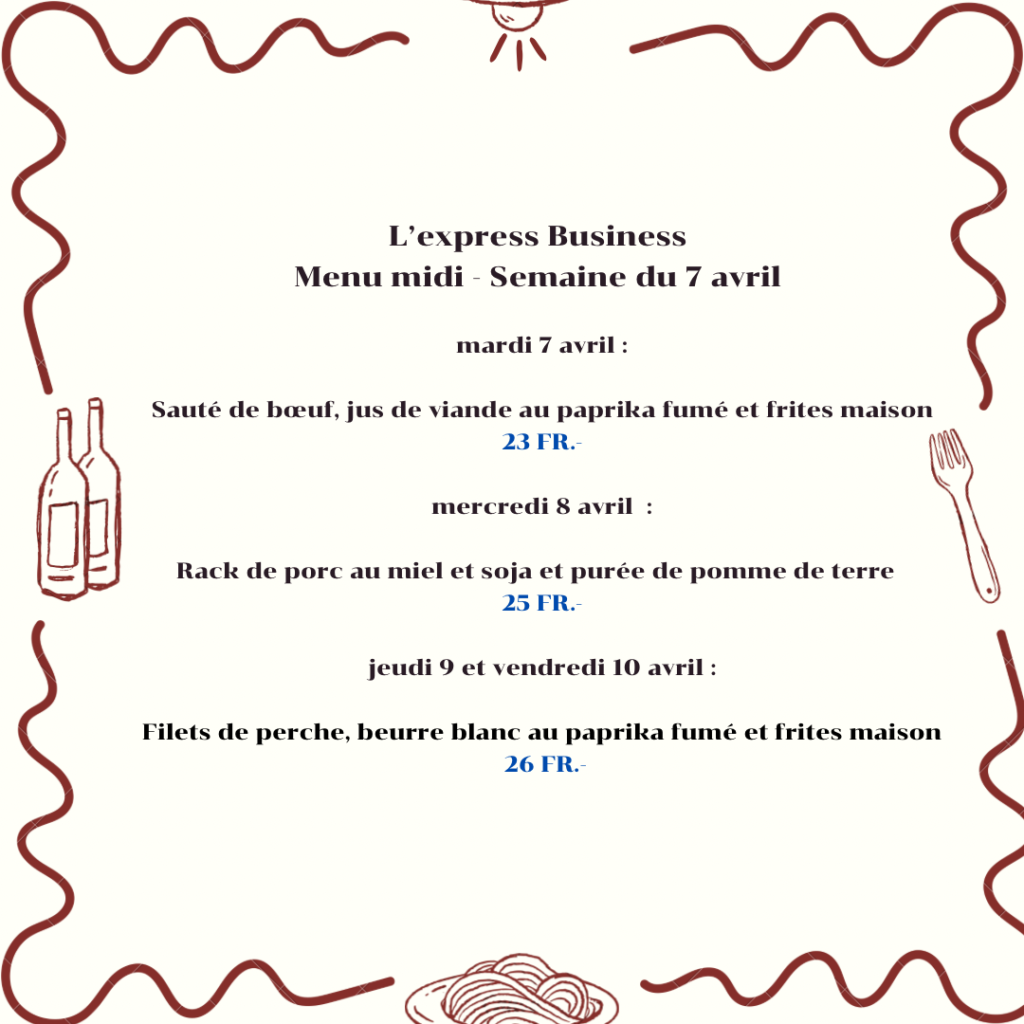 L’express Business
Menu midi - Semaine du 7 avril

mardi 7 avril :

Sauté de bœuf, jus de viande au paprika fumé et frites maison
23 FR.-

mercredi 8 avril :

Rack de porc au miel et soja et purée de pomme de terre
25 FR.-

jeudi 9 et vendredi 10 avril :

Filets de perche, beurre blanc au paprika fumé et frites maison
26 FR.-